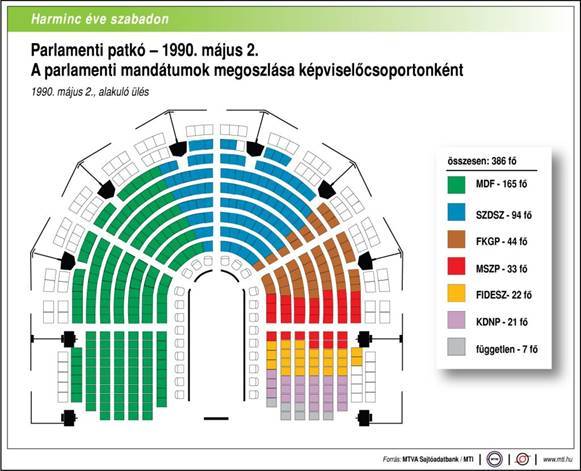 Harminc éve szabadon

Parlamenti patkó – 1990. május 2.
A parlamenti mandátumok megoszlása képviselőcsoportonként

1990. május 2., alakuló ülés

összesen: 386 fő

MDF - 165 fő

SZDSZ - 94 fő

FKGP - 44 fő

MSZP - 33 fő

FIDESZ- 22 fő

KDNP - 21 fő

független - 7 fő

Forrás: MTVA Sajtóadatbank / MTI

www.mti.hu